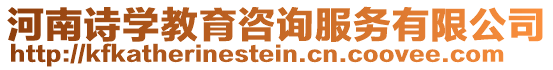 河南诗学教育咨询服务有限公司
http://kfkatherinestein.cn.coovee.com